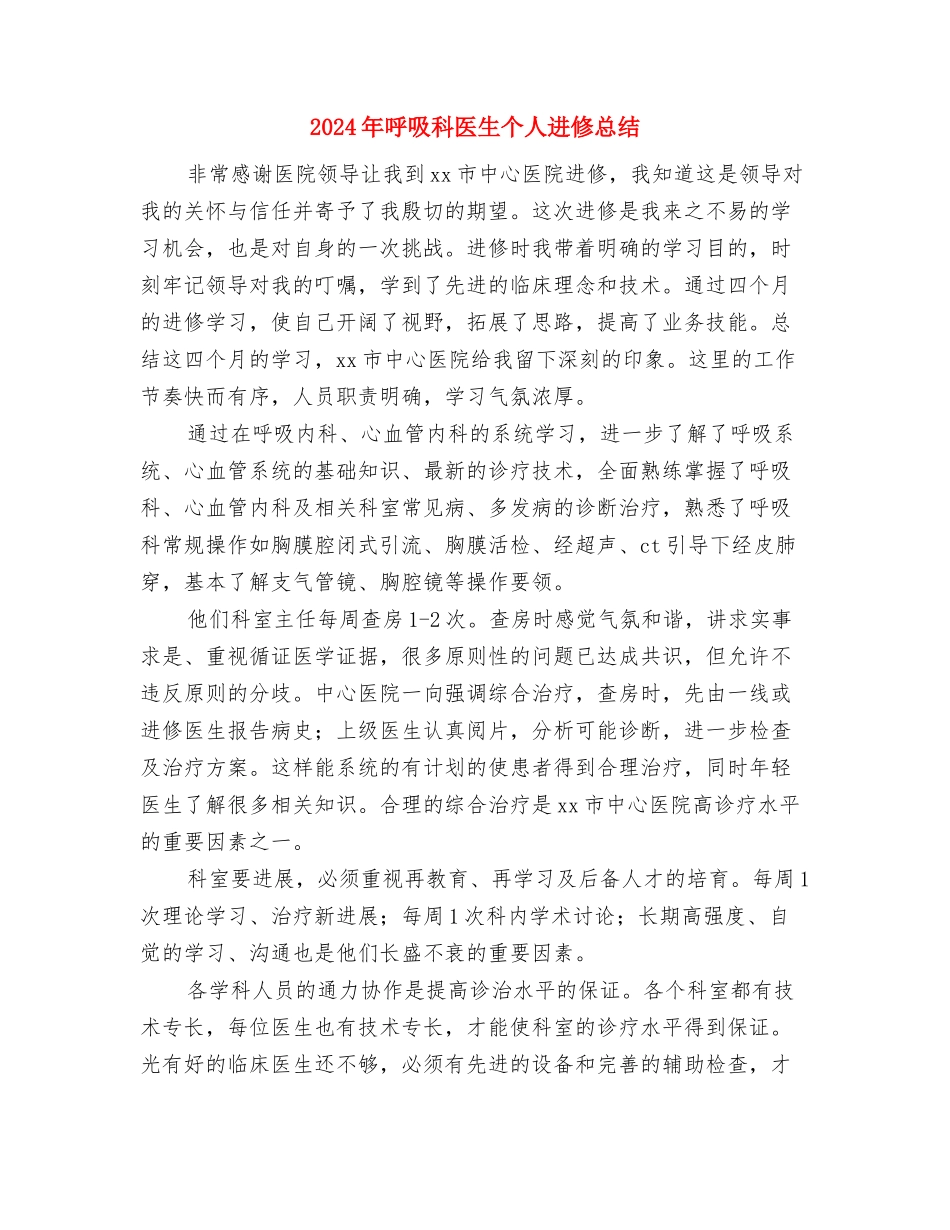 2024年呼吸科医生个人进修总结

非常感谢医院领导让我到xx市中心医院进修，我知道这是领导对我的关怀与信任并寄予了我殷切的期望。这次进修是我来之不易的学习机会，也是对自身的一次挑战。进修时我带着明确的学习目的，时刻牢记领导对我的叮嘱，学到了先进的临床理念和技术。通过四个月的进修学习，使自己开阔了视野，拓展了思路，提高了业务技能。总结这四个月的学习，xx市中心医院给我留下深刻的印象。这里的工作节奏快而有序，人员职责明确，学习气氛浓厚。

通过在呼吸内科、心血管内科的系统学习，进一步了解了呼吸系统、心血管系统的基础知识、最新的诊疗技术，全面熟练掌握了呼吸科、心血管内科及相关科室常见病、多发病的诊断治疗，熟悉了呼吸科常规操作如胸膜腔闭式引流、胸膜活检、经超声、ct引导下经皮肺穿，基本了解支气管镜、胸腔镜等操作要领。

他们科室主任每周查房1-2次。查房时感觉气氛和谐，讲求实事求是、重视循证医学证据，很多原则性的问题已达成共识，但允许不违反原则的分歧。中心医院一向强调综合治疗，查房时，先由一线或进修医生报告病史；上级医生认真阅片，分析可能诊断，进一步检查及治疗方案。这样能系统的有计划的使患者得到合理治疗，同时年轻医生了解很多相关知识。合理的综合治疗是xx市中心医院高诊疗水平的重要因素之一。

科室要进展，必须重视再教育、再学习及后备人才的培育。每周1次理论学习、治疗新进展；每周1次科内学术讨论；长期高强度、自觉的学习、沟通也是他们长盛不衰的重要因素。

各学科人员的通力协作是提高诊治水平的保证。各个科室都有技术专长，每位医生也有技术专长，才能使科室的诊疗水平得到保证。光有好的临床医生还不够，必须有先进的设备和完善的辅助检查，才